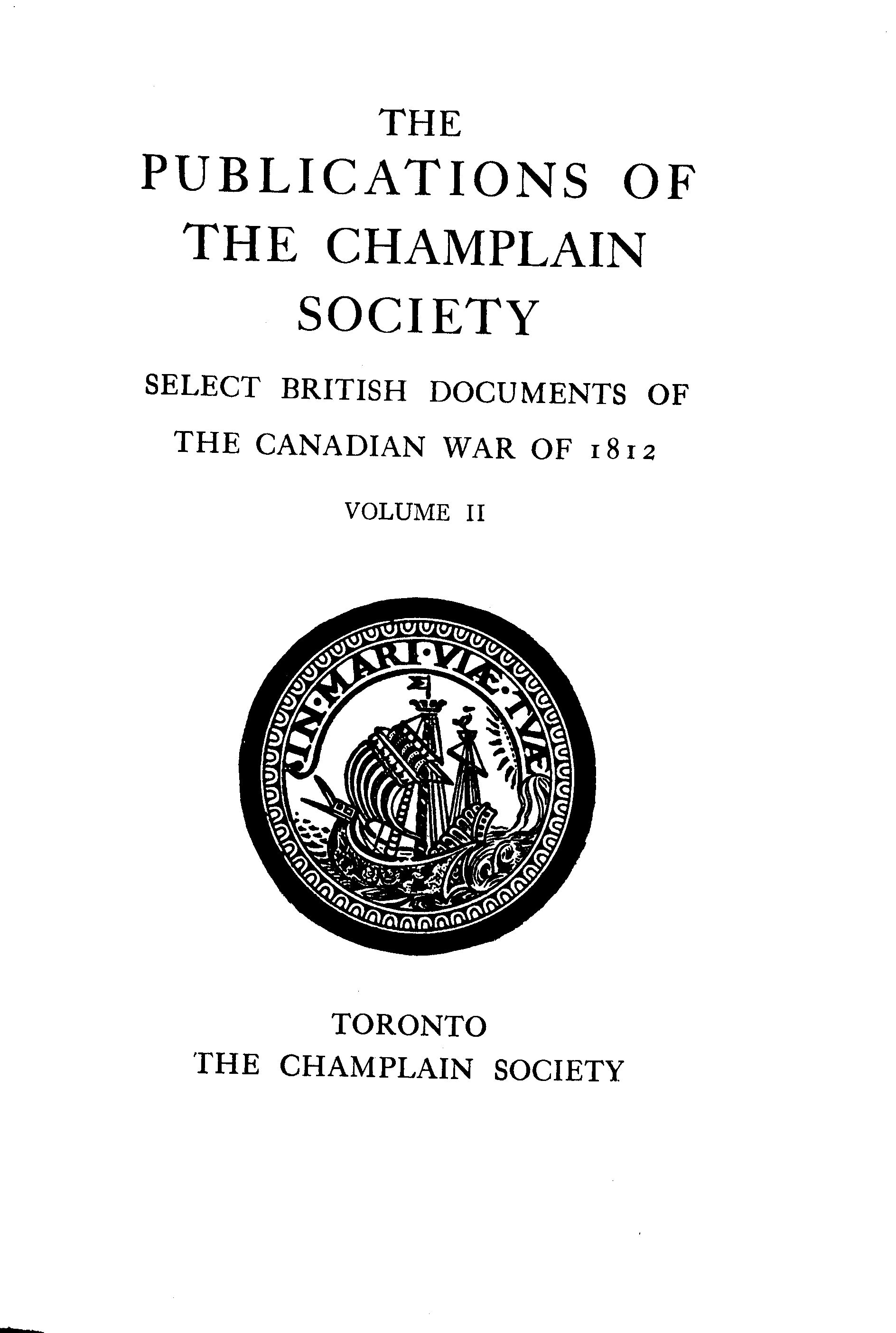 THE
PUBLICATIONS OF
THE CHAMPLAIN
SOCIETY

SELECT BRITISH DOCUMENTS OF
THE CANADIAN WAR OF 1812

VOLUME II

IN·MARI·VIÆ·TVÆ

TORONTO
THE CHAMPLAIN SOCIETY